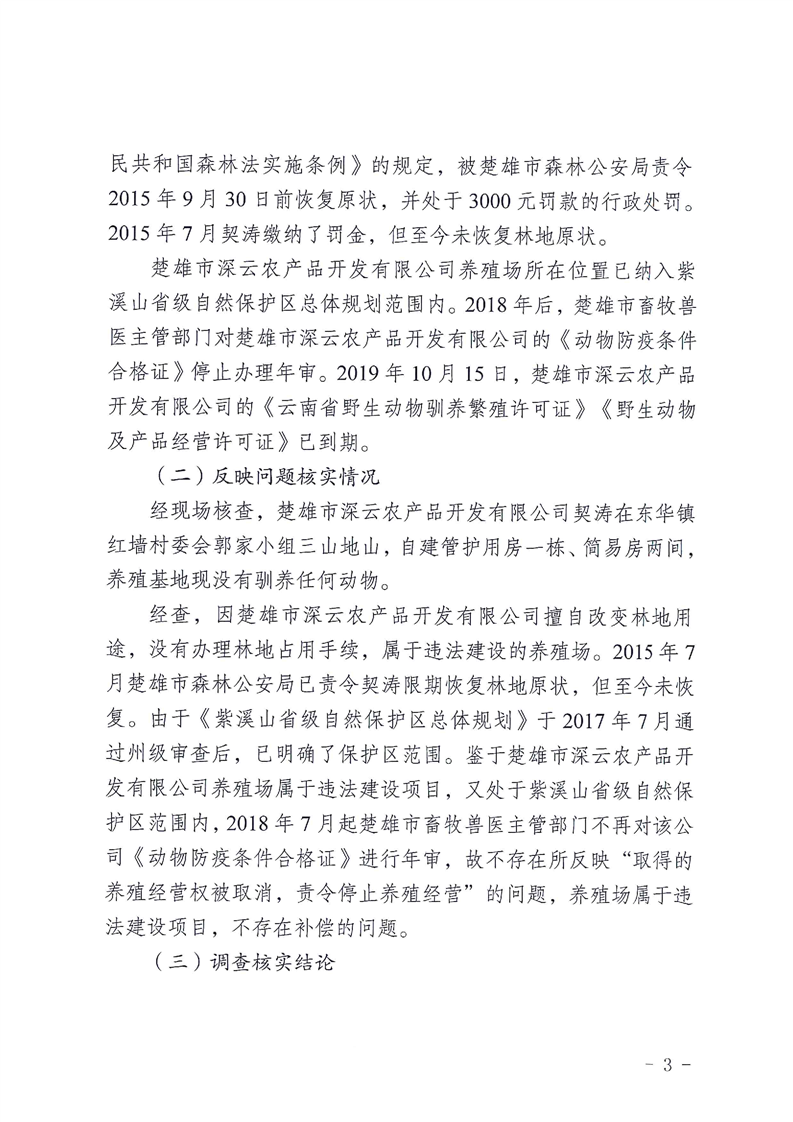 民共和国森林法实施条例》的规定，被楚雄市森林公安局责令2015年9月30日前恢复原状，并处于3000元罚款的行政处罚。2015年7月契涛缴纳了罚金，但至今未恢复林地原状。

楚雄市深云农产品开发有限公司养殖场所在位置已纳入紫溪山省级自然保护区总体规划范围内。2018年后，楚雄市畜牧兽医主管部门对楚雄市深云农产品开发有限公司的《动物防疫条件合格证》停止办理年审。2019年10月15日，楚雄市深云农产品开发有限公司的《云南省野生动物驯养繁殖许可证》《野生动物及产品经营许可证》已到期。

（二）反映问题核实情况

经现场核查，楚雄市深云农产品开发有限公司契涛在东华镇红墙村委会郭家小组三山地山，自建管护用房一栋、简易房两间，养殖基地现没有驯养任何动物。

经查，因楚雄市深云农产品开发有限公司擅自改变林地用途，没有办理林地占用手续，属于违法建设的养殖场。2015年7月楚雄市森林公安局已责令契涛限期恢复林地原状，但至今未恢复。由于《紫溪山省级自然保护区总体规划》于2017年7月通过州级审查后，已明确了保护区范围。鉴于楚雄市深云农产品开发有限公司养殖场属于违法建设项目，又处于紫溪山省级自然保护区范围内，2018年7月起楚雄市畜牧兽医主管部门不再对该公司《动物防疫条件合格证》进行年审，故不存在所反映“取得的养殖经营权被取消，责令停止养殖经营”的问题，养殖场属于违法建设项目，不存在补偿的问题。

（三）调查核实结论

- 3 -